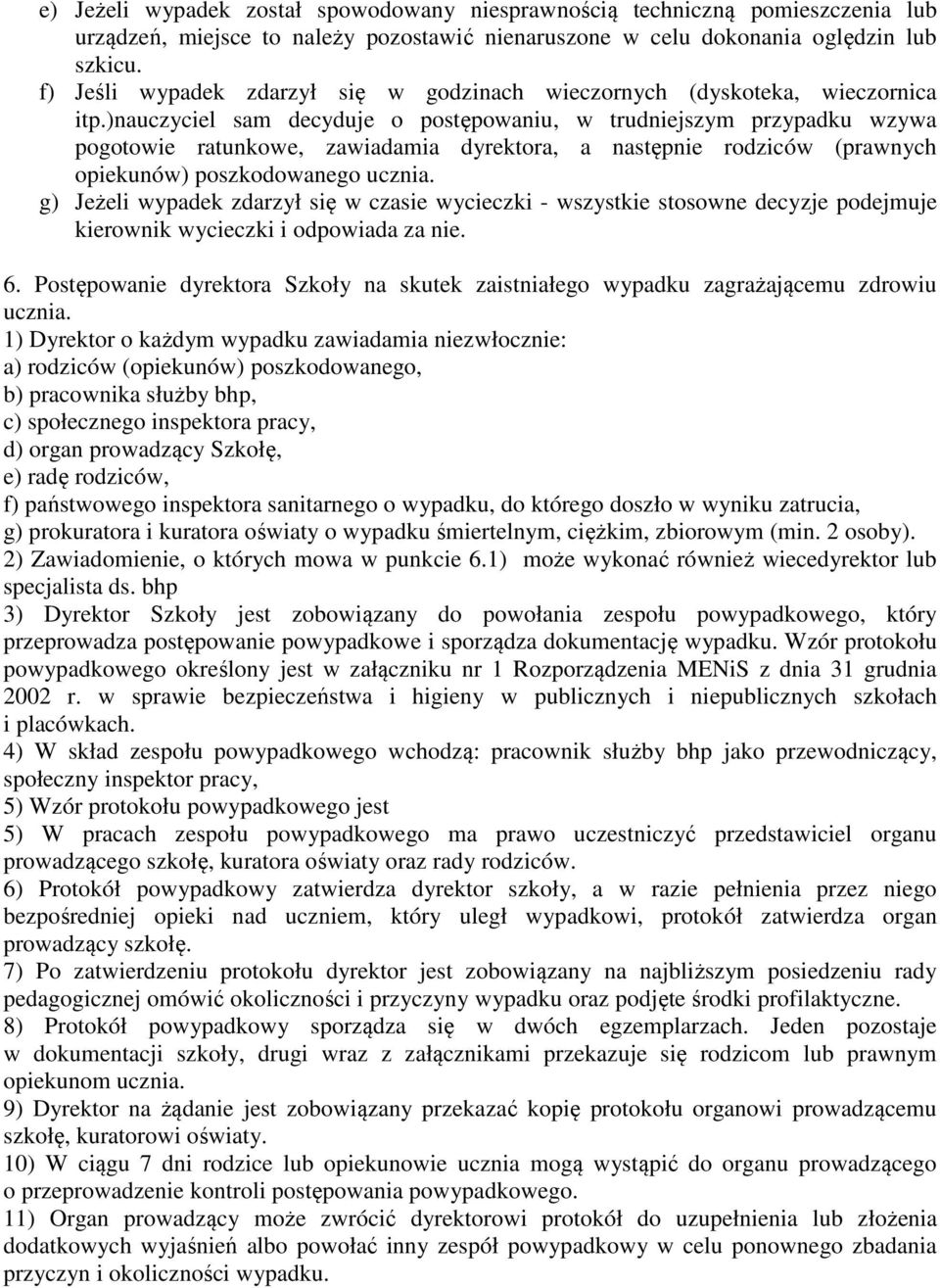 e) Jeżeli wypadek został spowodowany niesprawnością techniczną pomieszczenia lub urządzeń, miejsce to należy pozostawić nienaruszone w celu dokonania oględzin lub szkicu.
f) Jeśli wypadek zdarzył się w godzinach wieczornych (dyskoteka, wieczornica itp.)nauczyciel sam decyduje o postępowaniu, w trudniejszym przypadku wzywa pogotowie ratunkowe, zawiadamia dyrektora, a następnie rodziców (prawnych opiekunów) poszkodowanego ucznia.
g) Jeżeli wypadek zdarzył się w czasie wycieczki - wszystkie stosowne decyzje podejmuje kierownik wycieczki i odpowiada za nie.

6. Postępowanie dyrektora Szkoły na skutek zaistniałego wypadku zagrażającemu zdrowiu ucznia.
1) Dyrektor o każdym wypadku zawiadamia niezwłocznie:
a) rodziców (opiekunów) poszkodowanego,
b) pracownika służby bhp,
c) społecznego inspektora pracy,
d) organ prowadzący Szkołę,
e) radę rodziców,
f) państwowego inspektora sanitarnego o wypadku, do którego doszło w wyniku zatrucia,
g) prokuratora i kuratora oświaty o wypadku śmiertelnym, ciężkim, zbiorowym (min. 2 osoby).
2) Zawiadomienie, o których mowa w punkcie 6.1) może wykonać również wiecedyrektor lub specjalista ds. bhp
3) Dyrektor Szkoły jest zobowiązany do powołania zespołu powypadkowego, który przeprowadza postępowanie powypadkowe i sporządza dokumentację wypadku. Wzór protokołu powypadkowego określony jest w załączniku nr 1 Rozporządzenia MENiS z dnia 31 grudnia 2002 r. w sprawie bezpieczeństwa i higieny w publicznych i niepublicznych szkołach i placówkach.
4) W skład zespołu powypadkowego wchodzą: pracownik służby bhp jako przewodniczący, społeczny inspektor pracy,
5) Wzór protokołu powypadkowego jest
5) W pracach zespołu powypadkowego ma prawo uczestniczyć przedstawiciel organu prowadzącego szkołę, kuratora oświaty oraz rady rodziców.
6) Protokół powypadkowy zatwierdza dyrektor szkoły, a w razie pełnienia przez niego bezpośredniej opieki nad uczniem, który uległ wypadkowi, protokół zatwierdza organ prowadzący szkołę.
7) Po zatwierdzeniu protokołu dyrektor jest zobowiązany na najbliższym posiedzeniu rady pedagogicznej omówić okoliczności i przyczyny wypadku oraz podjęte środki profilaktyczne.
8) Protokół powypadkowy sporządza się w dwóch egzemplarzach. Jeden pozostaje w dokumentacji szkoły, drugi wraz z załącznikami przekazuje się rodzicom lub prawnym opiekunom ucznia.
9) Dyrektor na żądanie jest zobowiązany przekazać kopię protokołu organowi prowadzącemu szkołę, kuratorowi oświaty.
10) W ciągu 7 dni rodzice lub opiekunowie ucznia mogą wystąpić do organu prowadzącego o przeprowadzenie kontroli postępowania powypadkowego.
11) Organ prowadzący może zwrócić dyrektorowi protokół do uzupełnienia lub złożenia dodatkowych wyjaśnień albo powołać inny zespół powypadkowy w celu ponownego zbadania przyczyn i okoliczności wypadku.